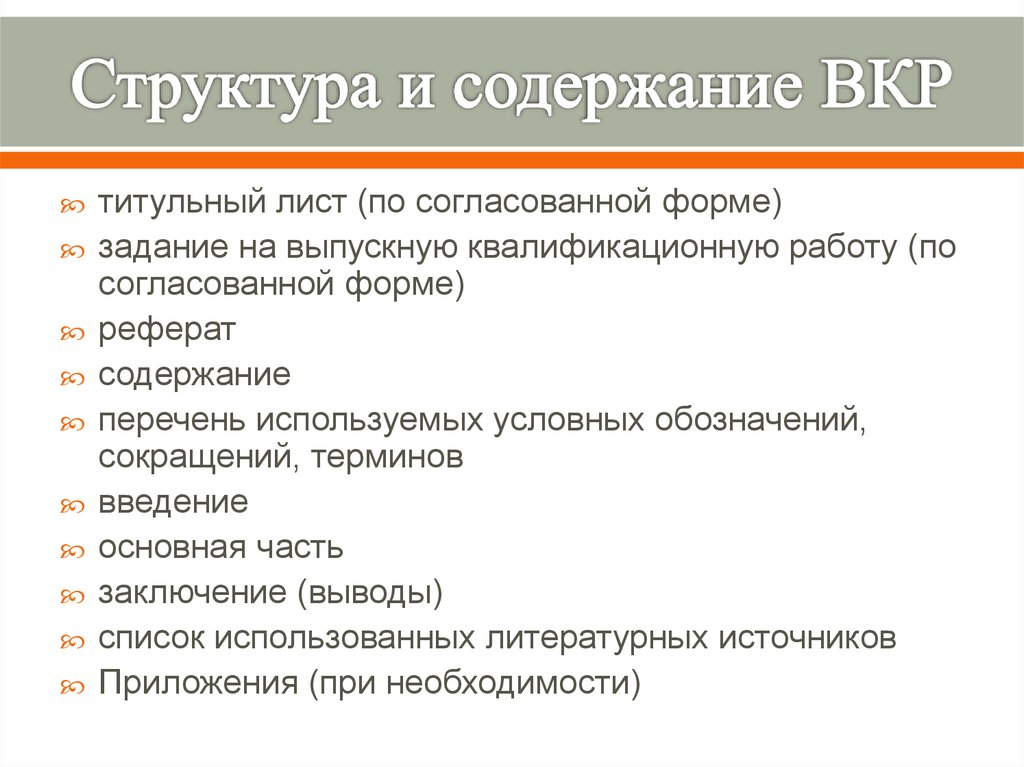 Структура и содержание ВКР

титульный лист (по согласованной форме)
задание на выпускную квалификационную работу (по согласованной форме)
реферат
содержание
перечень используемых условных обозначений, сокращений, терминов
введение
основная часть
заключение (выводы)
список использованных литературных источников
Приложения (при необходимости)